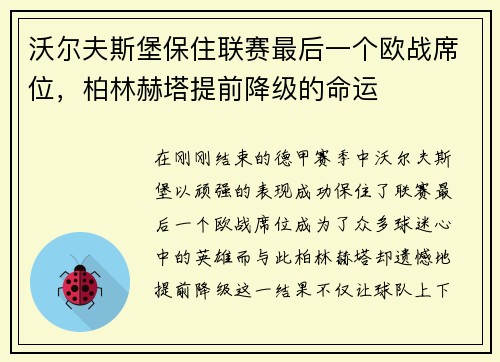 沃尔夫斯堡保住联赛最后一个欧战席位，柏林赫塔提前降级的命运

在刚刚结束的德甲赛季中沃尔夫斯堡以顽强的表现成功保住了联赛最后一个欧战席位成为了众多球迷心中的英雄而与此柏林赫塔却遗憾地提前降级这一结果不仅让球队上下